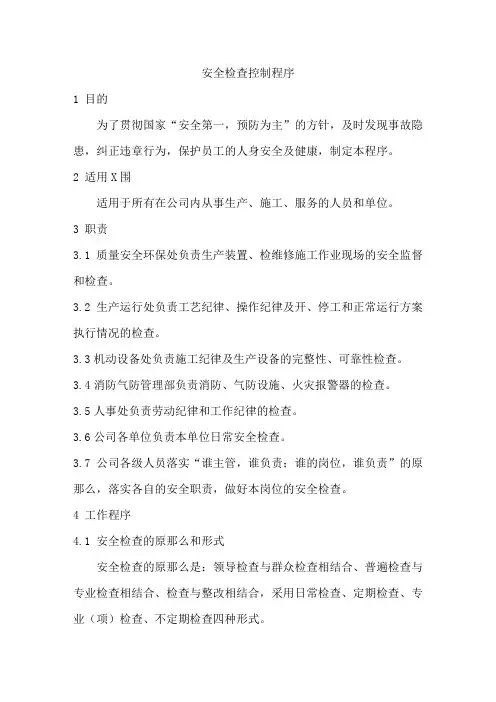 安全检查控制程序

1 目的

为了贯彻国家“安全第一，预防为主”的方针，及时发现事故隐患，纠正违章行为，保护员工的人身安全及健康，制定本程序。

2 适用X围

适用于所有在公司内从事生产、施工、服务的人员和单位。

3 职责

3.1 质量安全环保处负责生产装置、检维修施工作业现场的安全监督和检查。

3.2 生产运行处负责工艺纪律、操作纪律及开、停工和正常运行方案执行情况的检查。

3.3 机动设备处负责施工纪律及生产设备的完整性、可靠性检查。

3.4 消防气防管理部负责消防、气防设施、火灾报警器的检查。

3.5 人事处负责劳动纪律和工作纪律的检查。

3.6 公司各单位负责本单位日常安全检查。

3.7 公司各级人员落实“谁主管，谁负责；谁的岗位，谁负责”的原那么，落实各自的安全职责，做好本岗位的安全检查。

4 工作程序

4.1 安全检查的原那么和形式

安全检查的原那么是：领导检查与群众检查相结合、普遍检查与专业检查相结合、检查与整改相结合，采用日常检查、定期检查、专业（项）检查、不定期检查四种形式。